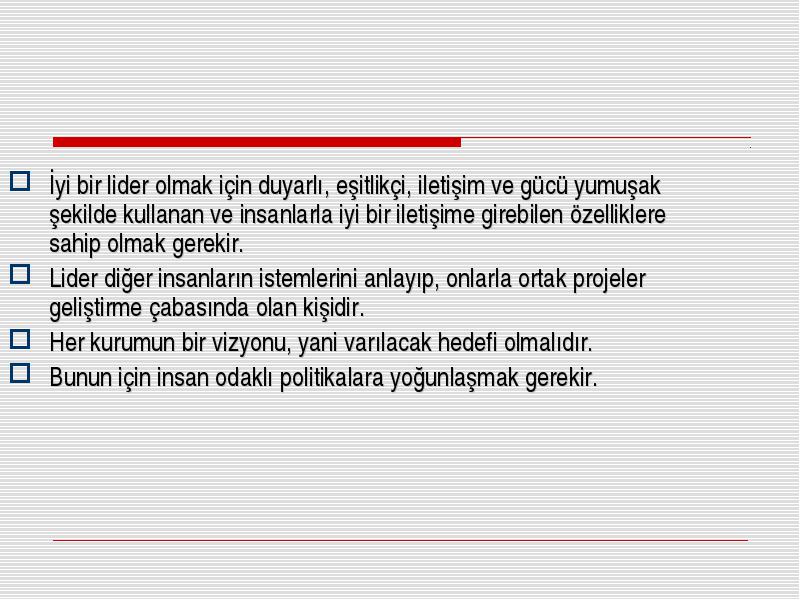 İyi bir lider olmak için duyarlı, eşitlikçi, iletişim ve gücü yumuşak şekilde kullanan ve insanlarla iyi bir iletişime girebilen özelliklere sahip olmak gerekir.

Lider diğer insanların istemlerini anlayıp, onlarla ortak projeler geliştirme çabasında olan kişidir.

Her kurumun bir vizyonu, yani varılacak hedefi olmalıdır.

Bunun için insan odaklı politikalara yoğunlaşmak gerekir.